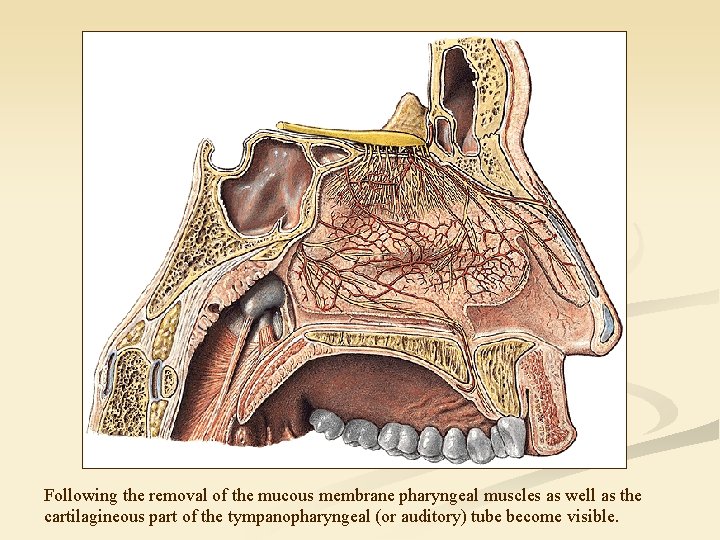 Following the removal of the mucous membrane pharyngeal muscles as well as the cartilagineous part of the tympanopharyngeal (or auditory) tube become visible.